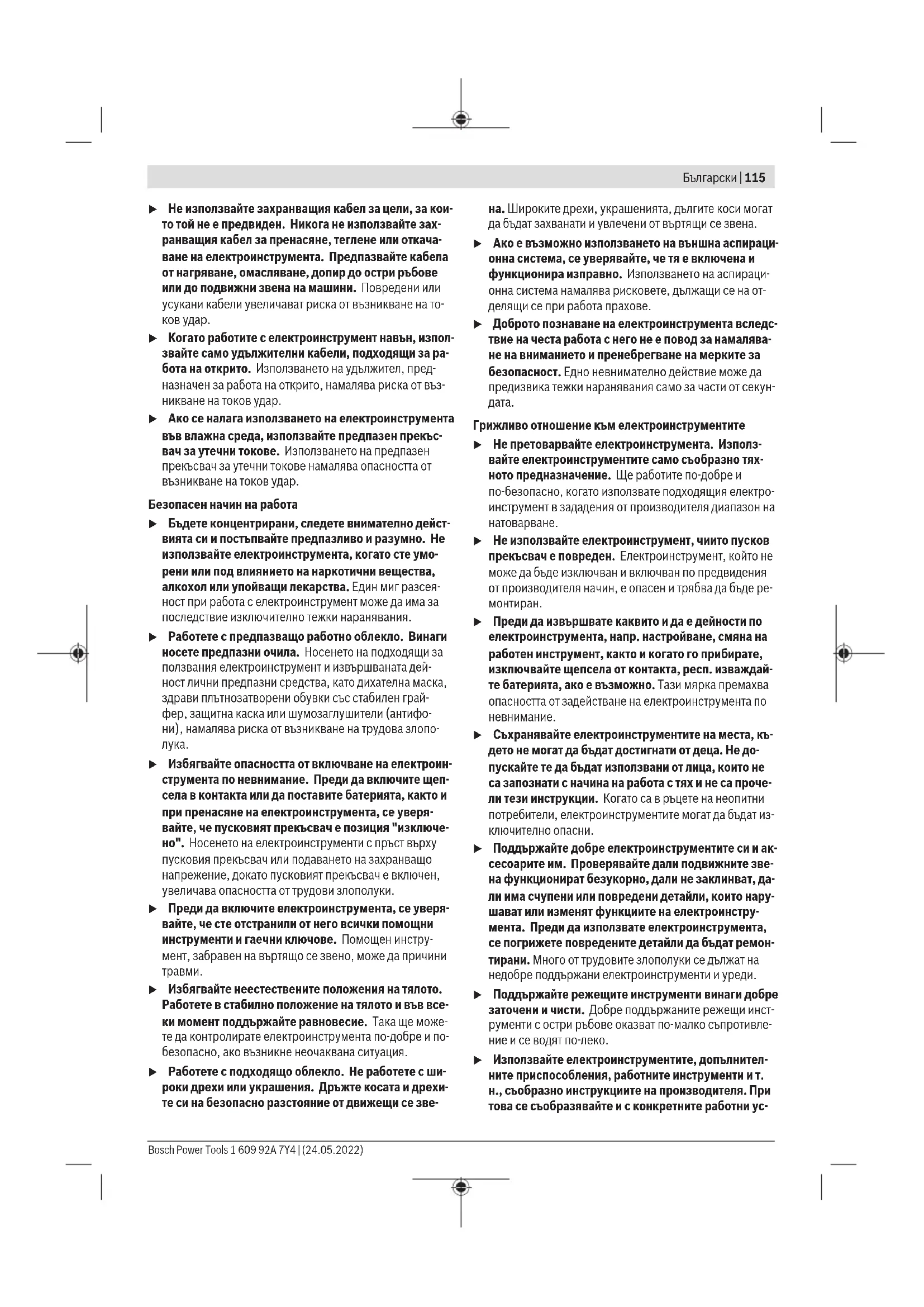 Български | 115

▶ Не използвайте захранващия кабел за цели, за които той не е предвиден. Никога не използвайте захранващия кабел за пренасяне, теглене или откачаване на електроинструмента. Предпазвайте кабела от нагряване, омасляване, допир до остри ръбове или до подвижни звена на машини. Повредени или усукани кабели увеличават риска от възникване на токов удар.

▶ Когато работите с електроинструмент навън, използвайте само удължителни кабели, подходящи за работа на открито. Използването на удължител, предназначен за работа на открито, намалява риска от възникване на токов удар.

▶ Ако се налага използването на електроинструмента във влажна среда, използвайте предпазен прекъсвач за утечни токове. Използването на предпазен прекъсвач за утечни токове намалява опасността от възникване на токов удар.

Безопасен начин на работа

▶ Бъдете концентрирани, следете внимателно действията си и постъпвайте предпазливо и разумно. Не използвайте електроинструмента, когато сте уморени или под влиянието на наркотични вещества, алкохол или упойващи лекарства. Един миг разсеяност при работа с електроинструмент може да има за последствие изключително тежки наранявания.

▶ Работете с предпазващо работно облекло. Винаги носете предпазни очила. Носенето на подходящи за ползвания електроинструмент и извършваната дейност лични предпазни средства, като дихателна маска, здрави плътнозатворени обувки със стабилен грайфер, защитна каска или шумозаглушители (антифони), намалява риска от възникване на трудова злополука.

▶ Избягвайте опасността от включване на електроинструмента по невнимание. Преди да включите щепсела в контакта или да поставите батерията, както и при пренасяне на електроинструмента, се уверявайте, че пусковият прекъсвач е позиция "изключено". Носенето на електроинструменти с пръст върху пусковия прекъсвач или подаването на захранващо напрежение, докато пусковият прекъсвач е включен, увеличава опасността от трудови злополуки.

▶ Преди да включите електроинструмента, се уверявайте, че сте отстранили от него всички помощни инструменти и гаечни ключове. Помощен инструмент, забравен на въртящо се звено, може да причини травми.

▶ Избягвайте неестествените положения на тялото. Работете в стабилно положение на тялото и във всеки момент поддържайте равновесие. Така ще можете да контролирате електроинструмента по-добре и по-безопасно, ако възникне неочаквана ситуация.

▶ Работете с подходящо облекло. Не работете с широки дрехи или украшения. Дръжте косата и дрехите си на безопасно разстояние от движещи се звена. Широките дрехи, украшенията, дългите коси могат да бъдат захванати и увлечени от въртящи се звена.

▶ Ако е възможно използването на външна аспирационна система, се уверявайте, че тя е включена и функционира изправно. Използването на аспирационна система намалява рисковете, дължащи се на отделящи се при работа прахове.

▶ Доброто познаване на електроинструмента вследствие на честа работа с него не е повод за намаляване на вниманието и пренебрегване на мерките за безопасност. Едно невнимателно действие може да предизвика тежки наранявания само за части от секундата.

Грижливо отношение към електроинструментите

▶ Не претоварвайте електроинструмента. Използвайте електроинструментите само съобразно тяхното предназначение. Ще работите по-добре и по-безопасно, когато използвате подходящия електроинструмент в зададения от производителя диапазон на натоварване.

▶ Не използвайте електроинструмент, чиито пусков прекъсвач е повреден. Електроинструмент, който не може да бъде изключван и включван по предвидения от производителя начин, е опасен и трябва да бъде ремонтиран.

▶ Преди да извършвате каквито и да е дейности по електроинструмента, напр. настройване, смяна на работен инструмент, както и когато го прибирате, изключвайте щепсела от контакта, респ. изваждайте батерията, ако е възможно. Тази мярка премахва опасността от задействане на електроинструмента по невнимание.

▶ Съхранявайте електроинструментите на места, където не могат да бъдат достигнати от деца. Не допускайте те да бъдат използвани от лица, които не са запознати с начина на работа с тях и не са прочели тези инструкции. Когато са в ръцете на неопитни потребители, електроинструментите могат да бъдат изключително опасни.

▶ Поддържайте добре електроинструментите си и аксесоарите им. Проверявайте дали подвижните звена функционират безукорно, дали не заклинват, дали има счупени или повредени детайли, които нарушават или изменят функциите на електроинструмента. Преди да използвате електроинструмента, се погрижете повредените детайли да бъдат ремонтирани. Много от трудовите злополуки се дължат на недобре поддържани електроинструменти и уреди.

▶ Поддържайте режещите инструменти винаги добре заточени и чисти. Добре поддържаните режещи инструменти с остри ръбове оказват по-малко съпротивление и се водят по-леко.

▶ Използвайте електроинструментите, допълнителните приспособления, работните инструменти и т. н., съобразно инструкциите на производителя. При това се съобразявайте и с конкретните работни ус-

Bosch Power Tools 1 609 92A 7Y4 | (24.05.2022)